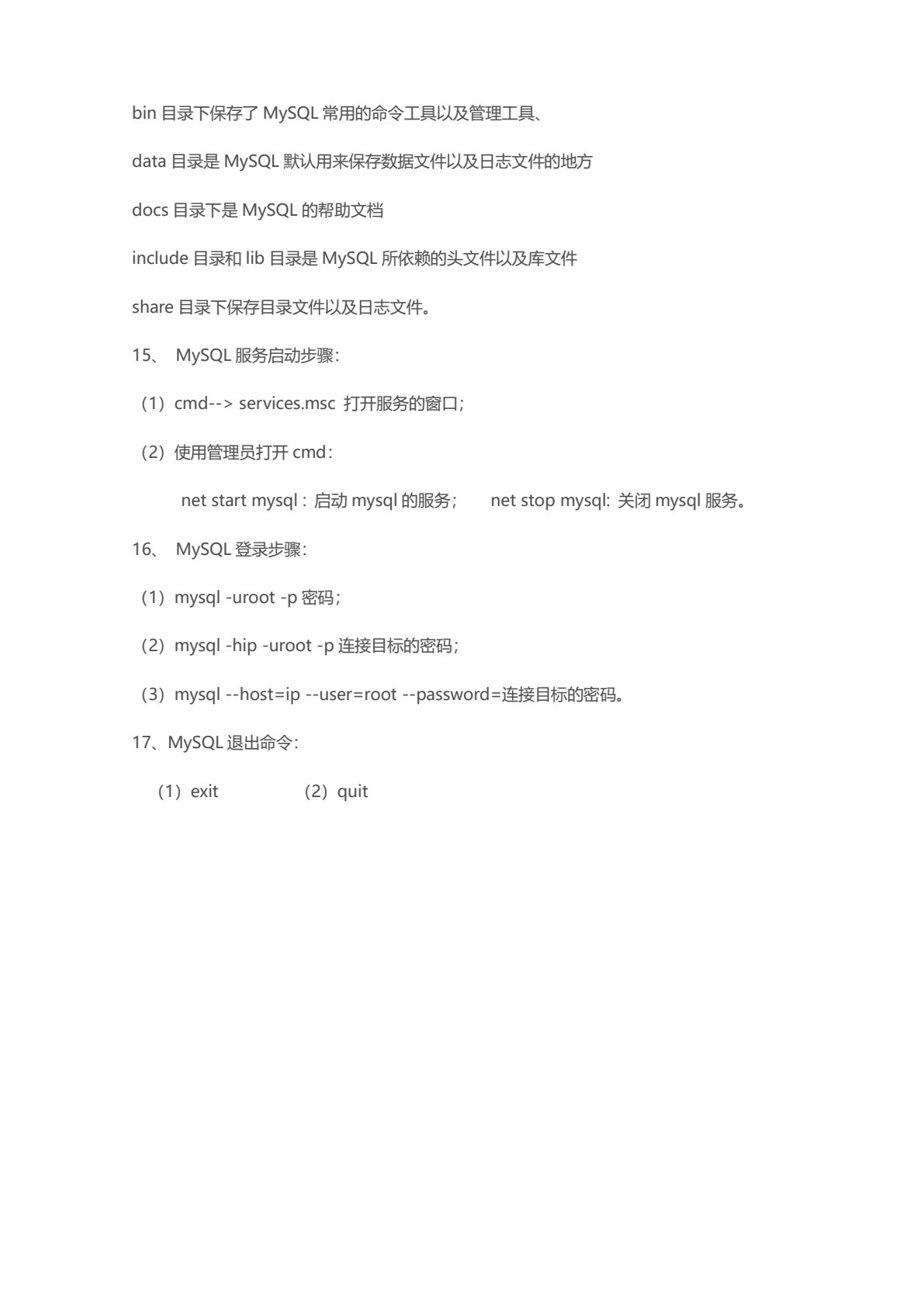 bin 目录下保存了 MySQL 常用的命令工具以及管理工具、

data 目录是 MySQL 默认用来保存数据文件以及日志文件的地方

docs 目录下是 MySQL 的帮助文档

include 目录和 lib 目录是 MySQL 所依赖的头文件以及库文件

share 目录下保存目录文件以及日志文件。

15、 MySQL 服务启动步骤：

（1）cmd--> services.msc 打开服务的窗口；

（2）使用管理员打开 cmd：

net start mysql : 启动 mysql 的服务；　net stop mysql: 关闭 mysql 服务。

16、 MySQL 登录步骤：

（1）mysql -uroot -p 密码；

（2）mysql -hip -uroot -p 连接目标的密码；

（3）mysql --host=ip --user=root --password=连接目标的密码。

17、MySQL 退出命令：

（1）exit　（2）quit